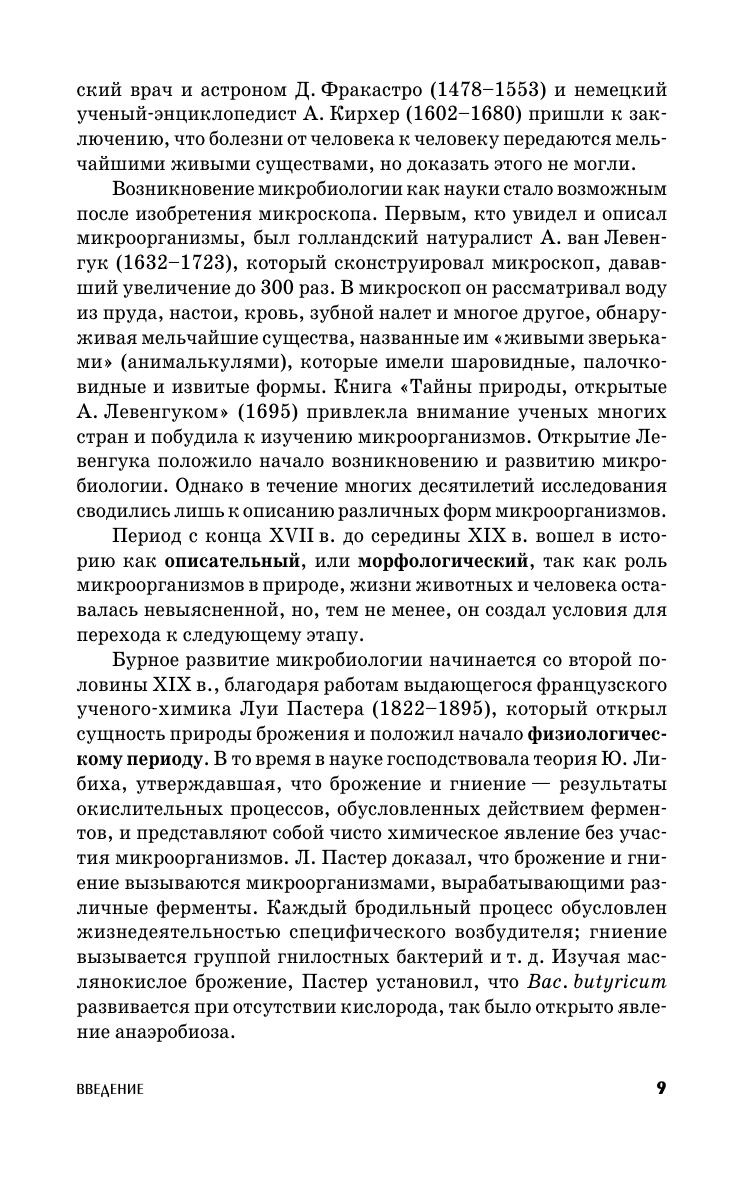 ский врач и астроном Д. Фракастро (1478–1553) и немецкий ученый-энциклопедист А. Кирхер (1602–1680) пришли к заключению, что болезни от человека к человеку передаются мельчайшими живыми существами, но доказать этого не могли.

Возникновение микробиологии как науки стало возможным после изобретения микроскопа. Первым, кто увидел и описал микроорганизмы, был голландский натуралист А. ван Левенгук (1632–1723), который сконструировал микроскоп, дававший увеличение до 300 раз. В микроскоп он рассматривал воду из пруда, настои, кровь, зубной налет и многое другое, обнаруживая мельчайшие существа, названные им «живыми зверьками» (анималькулями), которые имели шаровидные, палочковидные и извитые формы. Книга «Тайны природы, открытые А. Левенгуком» (1695) привлекла внимание ученых многих стран и побудила к изучению микроорганизмов. Открытие Левенгука положило начало возникновению и развитию микробиологии. Однако в течение многих десятилетий исследования сводились лишь к описанию различных форм микроорганизмов.

Период с конца XVII в. до середины XIX в. вошел в историю как **описательный**, или **морфологический**, так как роль микроорганизмов в природе, жизни животных и человека оставалась невыясненной, но, тем не менее, он создал условия для перехода к следующему этапу.

Бурное развитие микробиологии начинается со второй половины XIX в., благодаря работам выдающегося французского ученого-химика Луи Пастера (1822–1895), который открыл сущность природы брожения и положил начало **физиологическому периоду**. В то время в науке господствовала теория Ю. Либиха, утверждавшая, что брожение и гниение — результаты окислительных процессов, обусловленных действием ферментов, и представляют собой чисто химическое явление без участия микроорганизмов. Л. Пастер доказал, что брожение и гниение вызываются микроорганизмами, вырабатывающими различные ферменты. Каждый бродильный процесс обусловлен жизнедеятельностью специфического возбудителя; гниение вызывается группой гнилостных бактерий и т. д. Изучая маслянокислое брожение, Пастер установил, что *Bac. butyricum* развивается при отсутствии кислорода, так было открыто явление анаэробиоза.

ВВЕДЕНИЕ 9